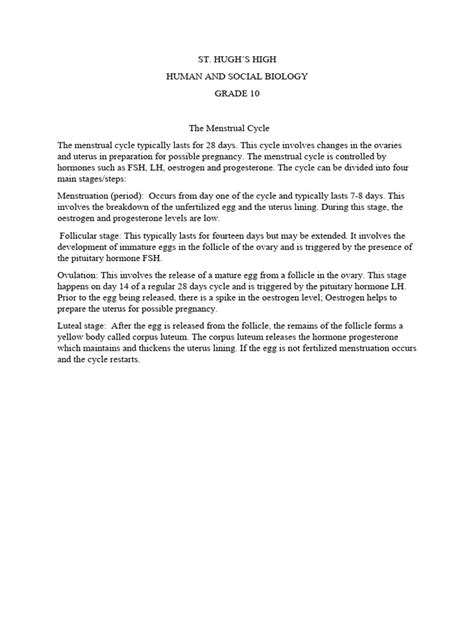 ST. HUGH'S HIGH

HUMAN AND SOCIAL BIOLOGY

GRADE 10

The Menstrual Cycle

The menstrual cycle typically lasts for 28 days. This cycle involves changes in the ovaries and uterus in preparation for possible pregnancy. The menstrual cycle is controlled by hormones such as FSH, LH, oestrogen and progesterone. The cycle can be divided into four main stages/steps:

Menstruation (period): Occurs from day one of the cycle and typically lasts 7-8 days. This involves the breakdown of the unfertilized egg and the uterus lining. During this stage, the oestrogen and progesterone levels are low.

Follicular stage: This typically lasts for fourteen days but may be extended. It involves the development of immature eggs in the follicle of the ovary and is triggered by the presence of the pituitary hormone FSH.

Ovulation: This involves the release of a mature egg from a follicle in the ovary. This stage happens on day 14 of a regular 28 days cycle and is triggered by the pituitary hormone LH. Prior to the egg being released, there is a spike in the oestrogen level; Oestrogen helps to prepare the uterus for possible pregnancy.

Luteal stage: After the egg is released from the follicle, the remains of the follicle forms a yellow body called corpus luteum. The corpus luteum releases the hormone progesterone which maintains and thickens the uterus lining. If the egg is not fertilized menstruation occurs and the cycle restarts.